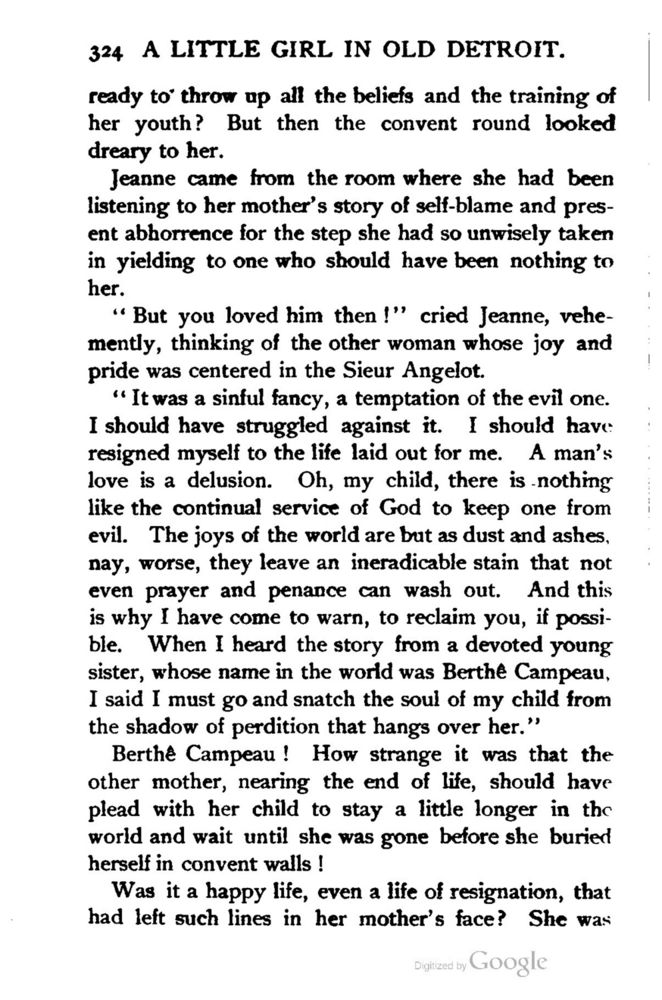 324 A LITTLE GIRL IN OLD DETROIT.

ready to throw up all the beliefs and the training of her youth? But then the convent round looked dreary to her.

Jeanne came from the room where she had been listening to her mother's story of self-blame and present abhorrence for the step she had so unwisely taken in yielding to one who should have been nothing to her.

"But you loved him then!" cried Jeanne, vehemently, thinking of the other woman whose joy and pride was centered in the Sieur Angelot.

"It was a sinful fancy, a temptation of the evil one. I should have struggled against it. I should have resigned myself to the life laid out for me. A man's love is a delusion. Oh, my child, there is nothing like the continual service of God to keep one from evil. The joys of the world are but as dust and ashes, nay, worse, they leave an ineradicable stain that not even prayer and penance can wash out. And this is why I have come to warn, to reclaim you, if possible. When I heard the story from a devoted young sister, whose name in the world was Berthê Campeau, I said I must go and snatch the soul of my child from the shadow of perdition that hangs over her."

Berthê Campeau! How strange it was that the other mother, nearing the end of life, should have plead with her child to stay a little longer in the world and wait until she was gone before she buried herself in convent walls!

Was it a happy life, even a life of resignation, that had left such lines in her mother's face? She was

Digitized by Google